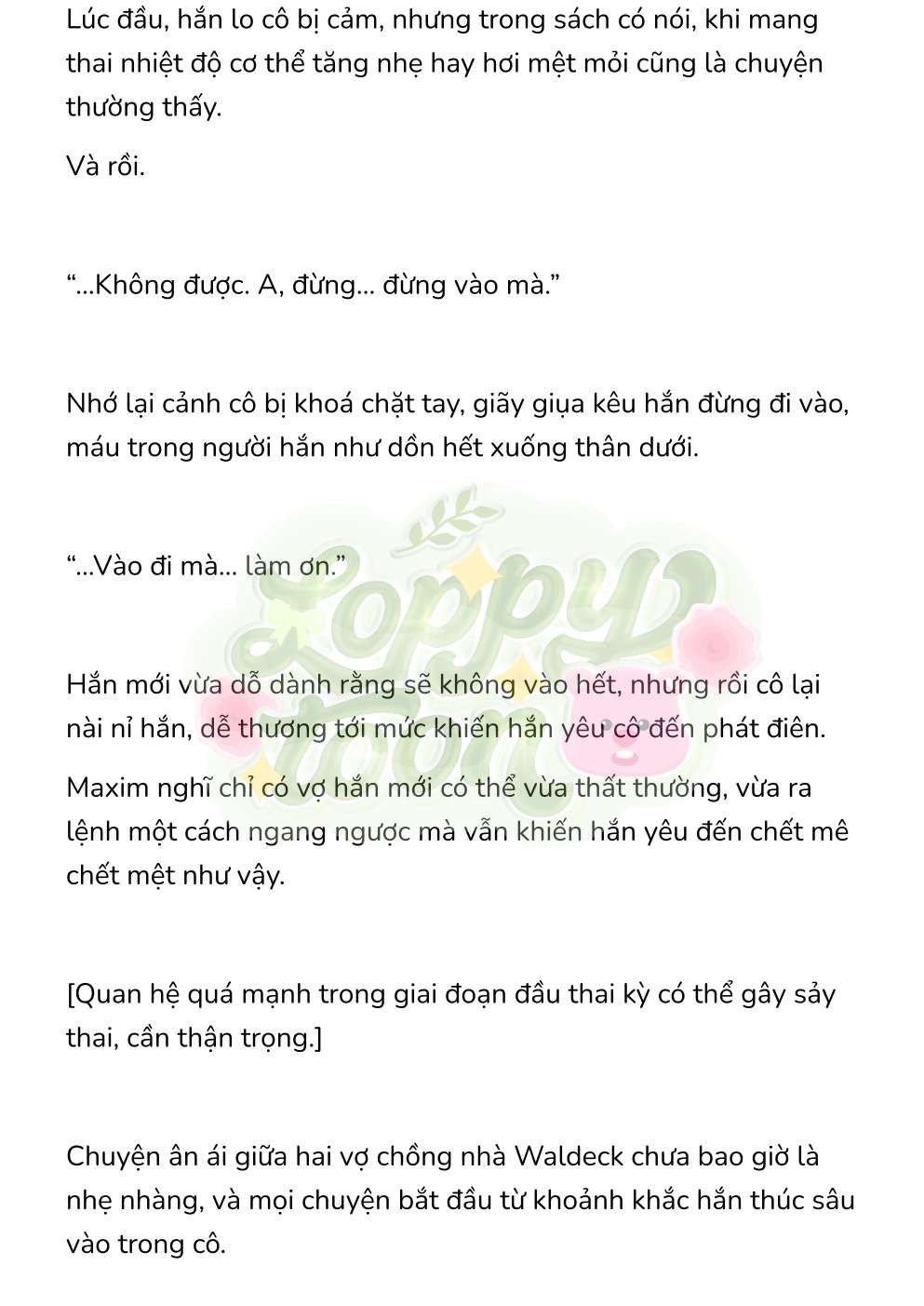 Lúc đầu, hắn lo cô bị cảm, nhưng trong sách có nói, khi mang thai nhiệt độ cơ thể tăng nhẹ hay hơi mệt mỏi cũng là chuyện thường thấy.

Và rồi.

“...Không được. A, đừng... đừng vào mà.”

Nhớ lại cảnh cô bị khoá chặt tay, giãy giụa kêu hắn đừng đi vào, máu trong người hắn như dồn hết xuống thân dưới.

“...Vào đi mà... làm ơn.”

Hắn mới vừa dỗ dành rằng sẽ không vào hết, nhưng rồi cô lại nài nỉ hắn, dễ thương tới mức khiến hắn yêu cô đến phát điên.

Maxim nghĩ chỉ có vợ hắn mới có thể vừa thất thường, vừa ra lệnh một cách ngang ngược mà vẫn khiến hắn yêu đến chết mê chết mệt như vậy.

[Quan hệ quá mạnh trong giai đoạn đầu thai kỳ có thể gây sảy thai, cần thận trọng.]

Chuyện ân ái giữa hai vợ chồng nhà Waldeck chưa bao giờ là nhẹ nhàng, và mọi chuyện bắt đầu từ khoảnh khắc hắn thúc sâu vào trong cô.

Poppy toon